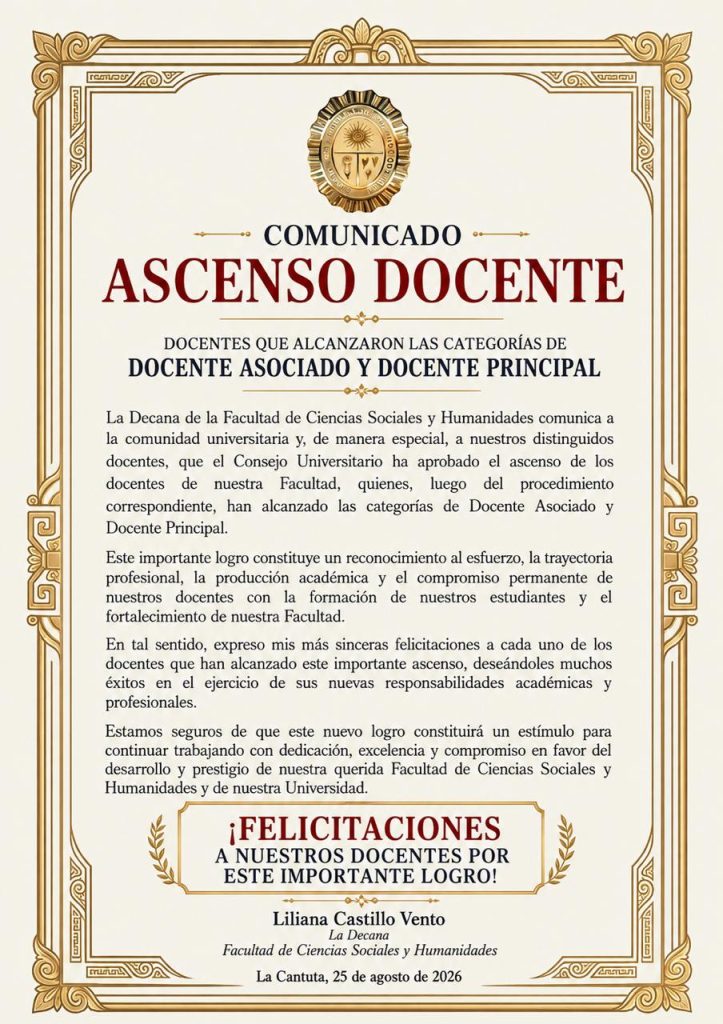 COMUNICADO
ASCENSO DOCENTE

DOCENTES QUE ALCANZARON LAS CATEGORÍAS DE
DOCENTE ASOCIADO Y DOCENTE PRINCIPAL

La Decana de la Facultad de Ciencias Sociales y Humanidades comunica a la comunidad universitaria y, de manera especial, a nuestros distinguidos docentes, que el Consejo Universitario ha aprobado el ascenso de los docentes de nuestra Facultad, quienes, luego del procedimiento correspondiente, han alcanzado las categorías de Docente Asociado y Docente Principal.

Este importante logro constituye un reconocimiento al esfuerzo, la trayectoria profesional, la producción académica y el compromiso permanente de nuestros docentes con la formación de nuestros estudiantes y el fortalecimiento de nuestra Facultad.

En tal sentido, expreso mis más sinceras felicitaciones a cada uno de los docentes que han alcanzado este importante ascenso, deseándoles muchos éxitos en el ejercicio de sus nuevas responsabilidades académicas y profesionales.

Estamos seguros de que este nuevo logro constituirá un estímulo para continuar trabajando con dedicación, excelencia y compromiso en favor del desarrollo y prestigio de nuestra querida Facultad de Ciencias Sociales y Humanidades y de nuestra Universidad.

¡FELICITACIONES
A NUESTROS DOCENTES POR
ESTE IMPORTANTE LOGRO!

Liliana Castillo Vento
La Decana
Facultad de Ciencias Sociales y Humanidades

La Cantuta, 25 de agosto de 2026